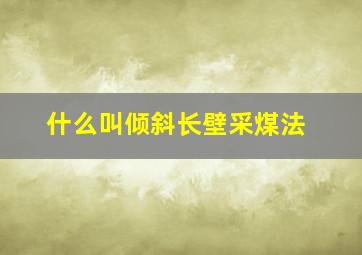 什么叫倾斜长壁采煤法